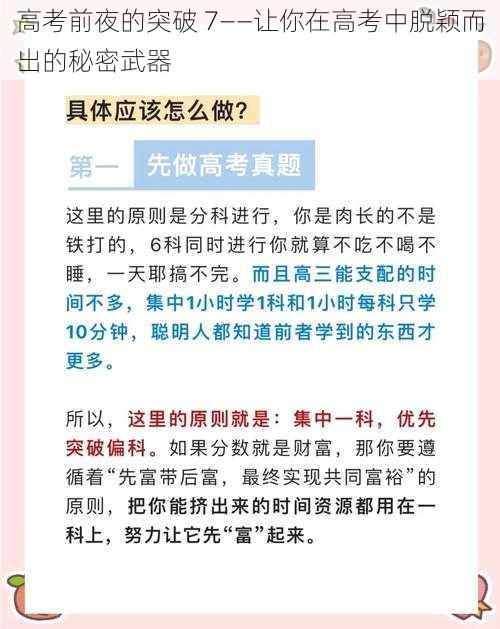 高考前夜的突破 7——让你在高考中脱颖而出的秘密武器

具体应该怎么做?

第一 先做高考真题

这里的原则是分科进行，你是肉长的不是铁打的，6科同时进行你就算不吃不喝不睡，一天耶搞不完。而且高三能支配的时间不多，集中1小时学1科和1小时每科只学10分钟，聪明人都知道前者学到的东西才更多。

所以，这里的原则就是：集中一科，优先突破偏科。如果分数就是财富，那你要遵循着“先富带后富，最终实现共同富裕”的原则，把你能挤出来的时间资源都用在一科上，努力让它先“富”起来。